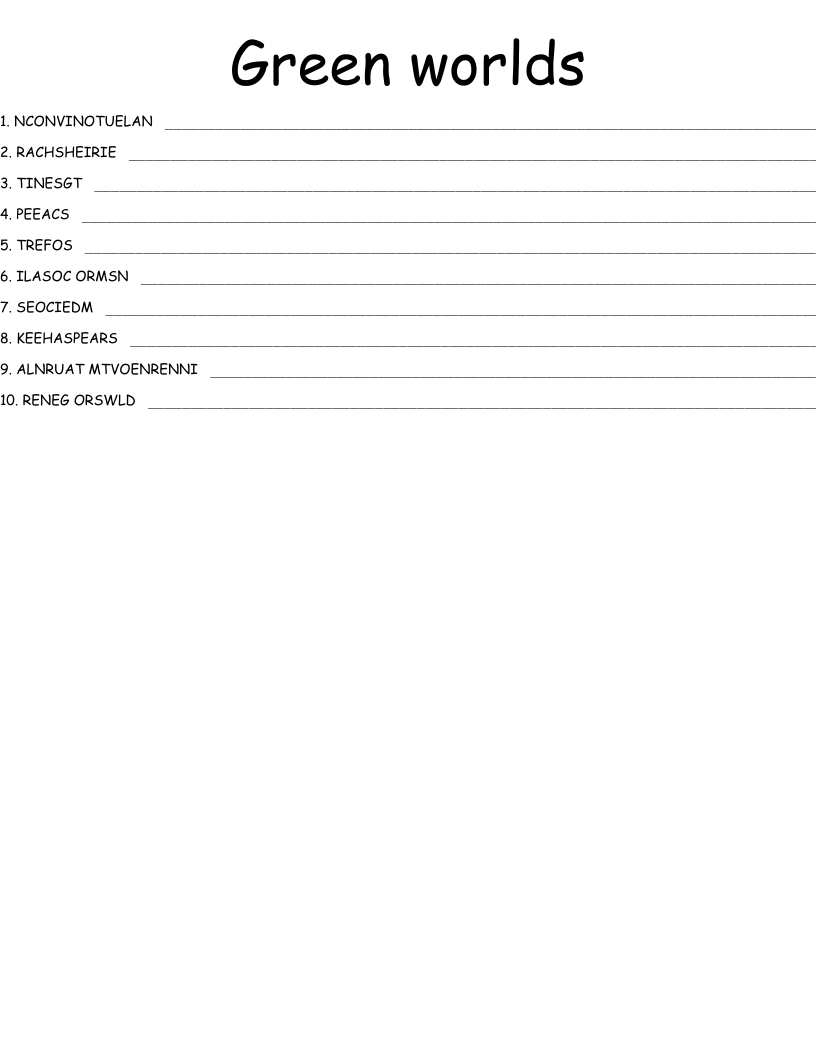 Green worlds

1. NCONVINOTUELAN ____

2. RACHSHEIRIE ____

3. TINESGT ____

4. PEEACS ____

5. TREFOS ____

6. ILASOC ORMSN ____

7. SEOCIEDM ____

8. KEEHASPEARS ____

9. ALNRUAT MTVOENRENNI ____

10. RENEG ORSWLD ____